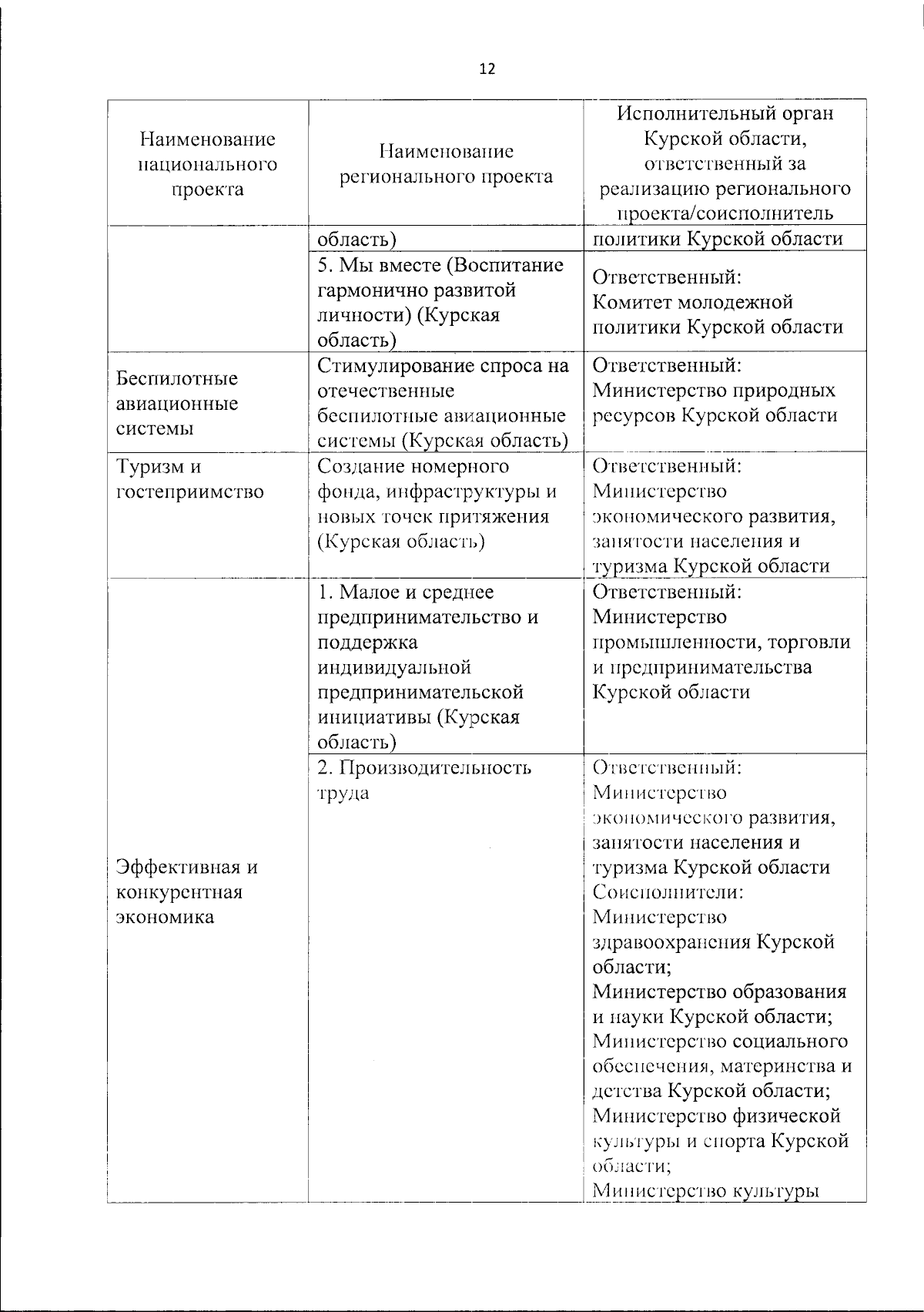 12

| Наименование национального проекта | Наименование регионального проекта | Исполнительный орган Курской области, ответственный за реализацию регионального проекта/соисполнитель |
|---|---|---|
| | область) | политики Курской области |
| | 5. Мы вместе (Воспитание гармонично развитой личности) (Курская область) | Ответственный: Комитет молодежной политики Курской области |
| Беспилотные авиационные системы | Стимулирование спроса на отечественные беспилотные авиационные системы (Курская область) | Ответственный: Министерство природных ресурсов Курской области |
| Туризм и гостеприимство | Создание номерного фонда, инфраструктуры и новых точек притяжения (Курская область) | Ответственный: Министерство экономического развития, занятости населения и туризма Курской области |
| Эффективная и конкурентная экономика | 1. Малое и среднее предпринимательство и поддержка индивидуальной предпринимательской инициативы (Курская область) | Ответственный: Министерство промышленности, торговли и предпринимательства Курской области |
| | 2. Производительность труда | Ответственный: Министерство экономического развития, занятости населения и туризма Курской области Соисполнители: Министерство здравоохранения Курской области; Министерство образования и науки Курской области; Министерство социального обеспечения, материнства и детства Курской области; Министерство физической культуры и спорта Курской области; Министерство культуры |